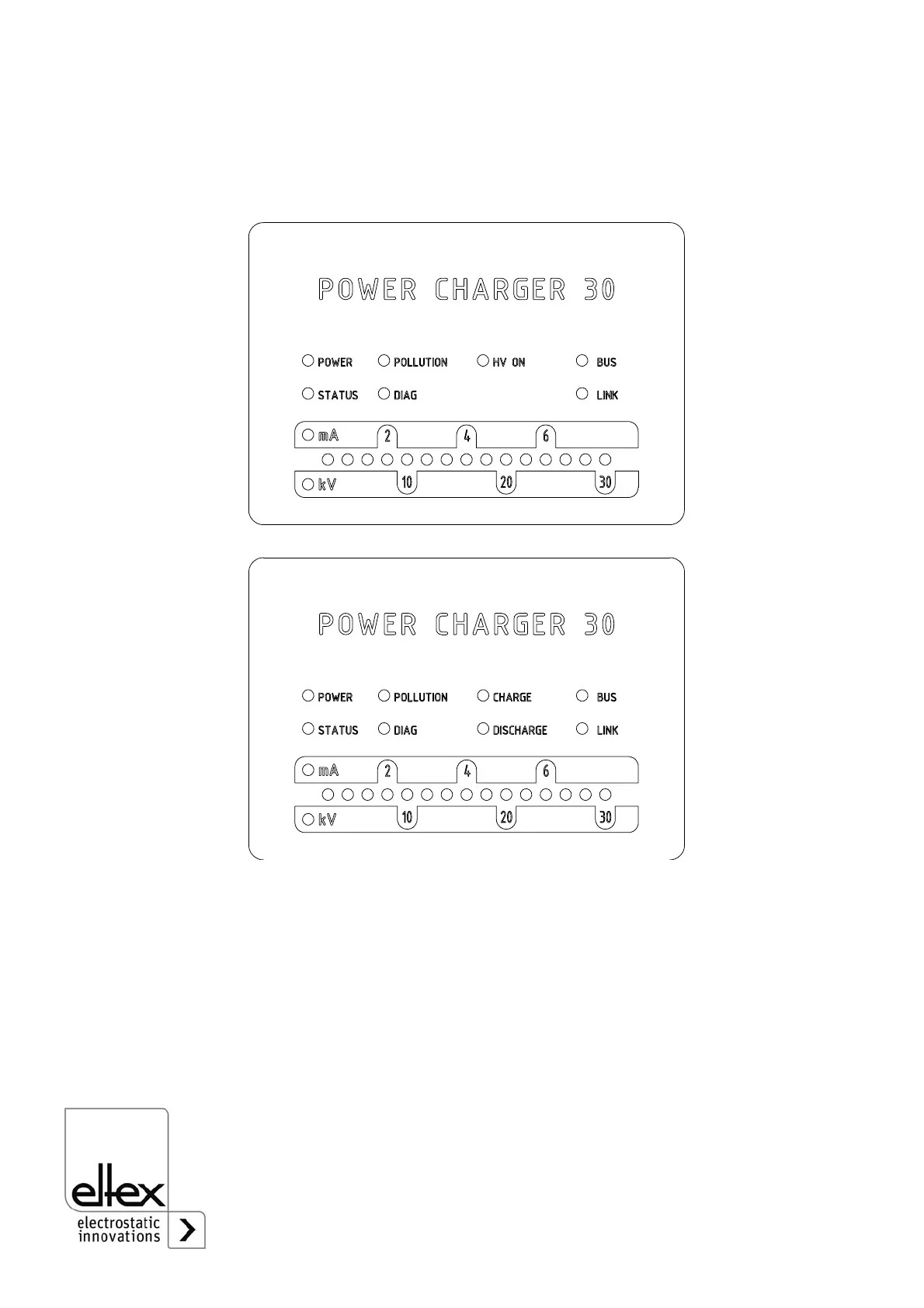 POWER CHARGER 30

POWER POLLUTION HV ON BUS

STATUS DIAG LINK

mA 2 4 6

kV 10 20 30

POWER CHARGER 30

POWER POLLUTION CHARGE BUS

STATUS DIAG DISCHARGE LINK

mA 2 4 6

kV 10 20 30

eltex
electrostatic innovations